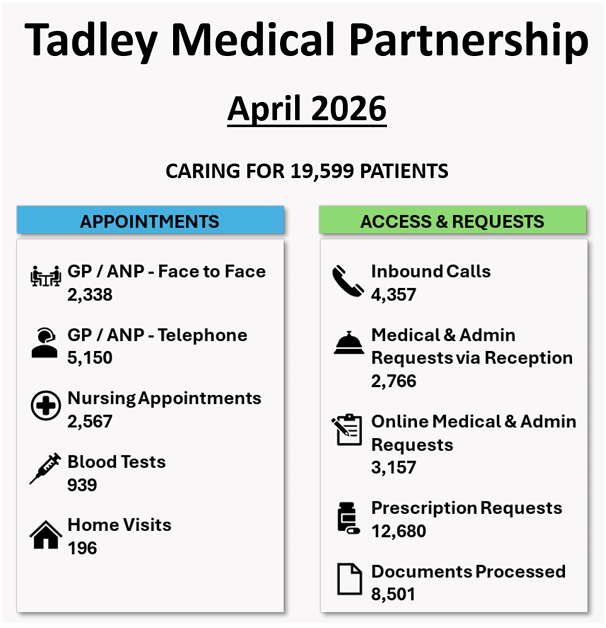 Tadley Medical Partnership

April 2026

CARING FOR 19,599 PATIENTS

APPOINTMENTS

GP / ANP - Face to Face
2,338

GP / ANP - Telephone
5,150

Nursing Appointments
2,567

Blood Tests
939

Home Visits
196

ACCESS & REQUESTS

Inbound Calls
4,357

Medical & Admin Requests via Reception
2,766

Online Medical & Admin Requests
3,157

Prescription Requests
12,680

Documents Processed
8,501